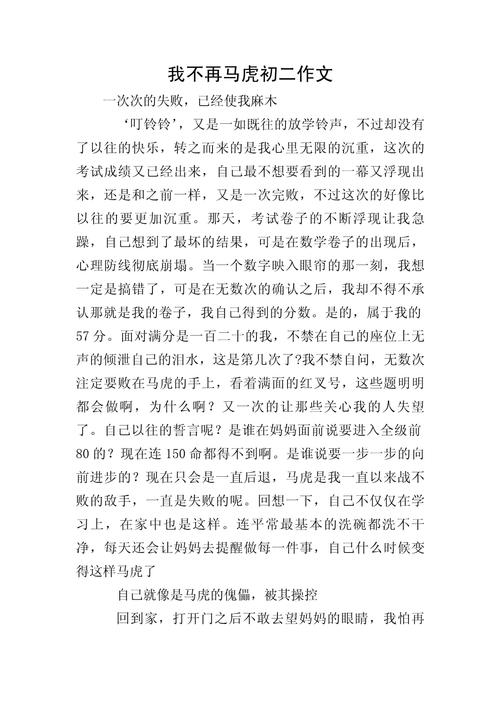 我不再马虎初二作文

一次次的失败，已经使我麻木

‘叮铃铃’，又是一如既往的放学铃声，不过却没有了以往的快乐，转之而来的是我心里无限的沉重，这次的考试成绩又已经出来，自己最不想要看到的一幕又浮现出来，还是和之前一样，又是一次完败，不过这次的好像比以往的要更加沉重。那天，考试卷子的不断浮现让我急躁，自己想到了最坏的结果，可是在数学卷子的出现后，心理防线彻底崩塌。当一个数字映入眼帘的那一刻，我想一定是搞错了，可是在无数次的确认之后，我却不得不承认那就是我的卷子，我自己得到的分数。是的，属于我的57分。面对满分是一百二十的我，不禁在自己的座位上无声的倾泄自己的泪水，这是第几次了?我不禁自问，无数次注定要败在马虎的手上，看着满面的红叉号，这些题明明都会做啊，为什么啊？又一次的让那些关心我的人失望了。自己以往的誓言呢？是谁在妈妈面前说要进入全级前80的？现在连150命都得不到啊。是谁说要一步一步的向前进步的？现在只会是一直后退，马虎是我一直以来战不败的敌手，一直是失败的呢。回想一下，自己不仅仅在学习上，在家中也是这样。连平常最基本的洗碗都洗不干净，每天还会让妈妈去提醒做每一件事，自己什么时候变得这样马虎了

自己就像是马虎的傀儡，被其操控

回到家，打开门之后不敢去望妈妈的眼睛，我怕再